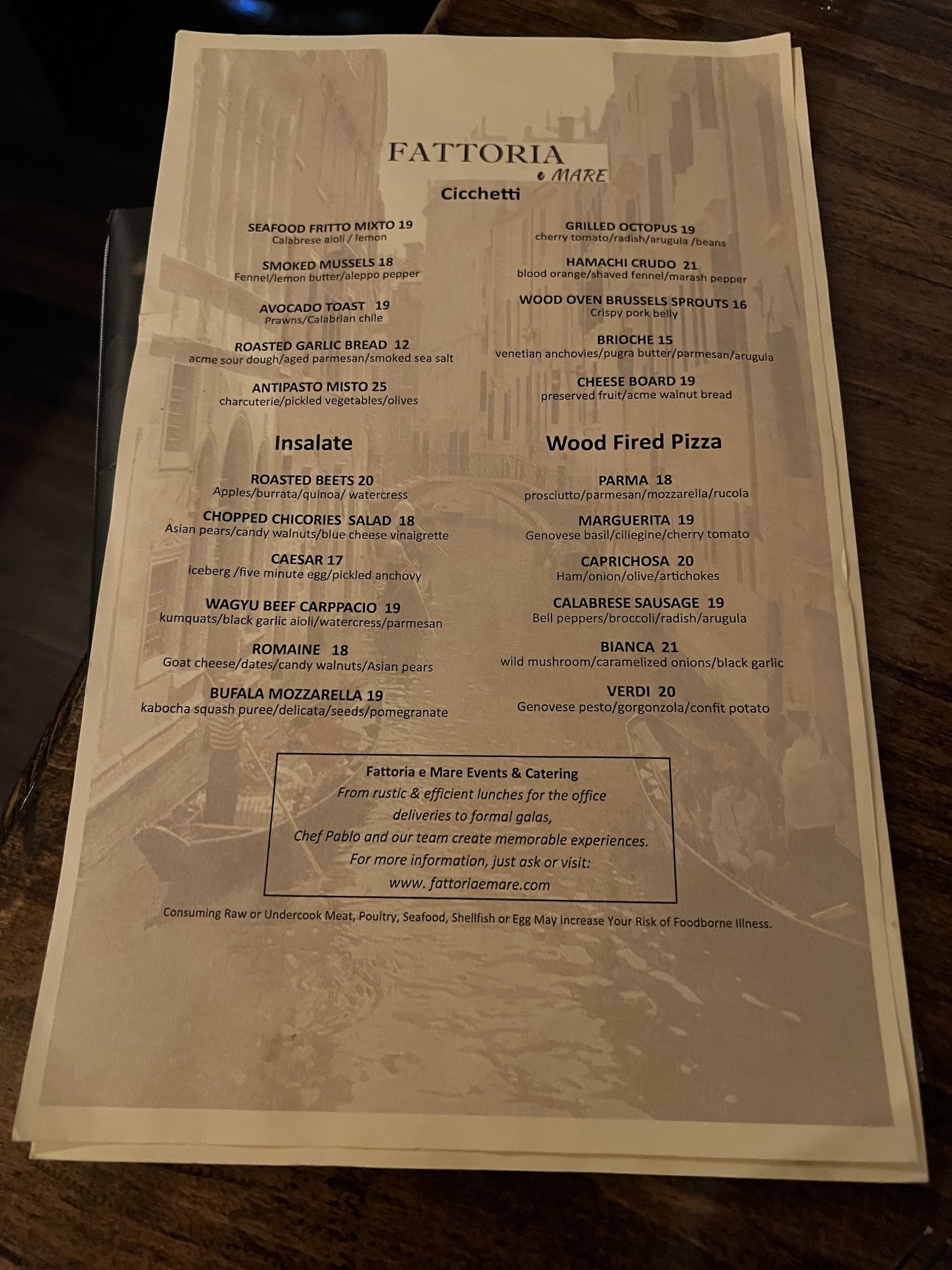 FATTORIA
e MARE

Cicchetti

SEAFOOD FRITTO MIXTO 19
Calabrese aioli / lemon

SMOKED MUSSELS 18
Fennel/lemon butter/aleppo pepper

AVOCADO TOAST 19
Prawns/Calabrian chile

ROASTED GARLIC BREAD 12
acme sour dough/aged parmesan/smoked sea salt

ANTIPASTO MISTO 25
charcuterie/pickled vegetables/olives

GRILLED OCTOPUS 19
cherry tomato/radish/arugula /beans

HAMACHI CRUDO 21
blood orange/shaved fennel/marash pepper

WOOD OVEN BRUSSELS SPROUTS 16
Crispy pork belly

BRIOCHE 15
venetian anchovies/pugra butter/parmesan/arugula

CHEESE BOARD 19
preserved fruit/acme walnut bread

Insalate

ROASTED BEETS 20
Apples/burrata/quinoa/ watercress

CHOPPED CHICORIES SALAD 18
Asian pears/candy walnuts/blue cheese vinaigrette

CAESAR 17
iceberg /five minute egg/pickled anchovy

WAGYU BEEF CARPPACIO 19
kumquats/black garlic aioli/watercress/parmesan

ROMAINE 18
Goat cheese/dates/candy walnuts/Asian pears

BUFALA MOZZARELLA 19
kabocha squash puree/delicata/seeds/pomegranate

Wood Fired Pizza

PARMA 18
prosciutto/parmesan/mozzarella/rucola

MARGUERITA 19
Genovese basil/ciliegine/cherry tomato

CAPRICHOSA 20
Ham/onion/olive/artichokes

CALABRESE SAUSAGE 19
Bell peppers/broccoli/radish/arugula

BIANCA 21
wild mushroom/caramelized onions/black garlic

VERDI 20
Genovese pesto/gorgonzola/confit potato

Fattoria e Mare Events & Catering
From rustic & efficient lunches for the office
deliveries to formal galas,
Chef Pablo and our team create memorable experiences.
For more information, just ask or visit:
www. fattoriaemare.com

Consuming Raw or Undercook Meat, Poultry, Seafood, Shellfish or Egg May Increase Your Risk of Foodborne Illness.